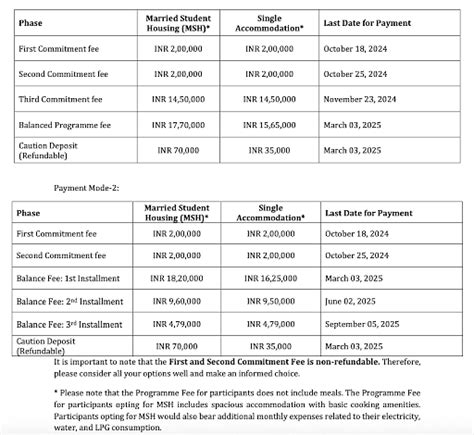 | Phase | Married Student Housing (MSH)* | Single Accommodation* | Last Date for Payment |
|---|---|---|---|
| First Commitment fee | INR 2,00,000 | INR 2,00,000 | October 18, 2024 |
| Second Commitment fee | INR 2,00,000 | INR 2,00,000 | October 25, 2024 |
| Third Commitment fee | INR 14,50,000 | INR 14,50,000 | November 23, 2024 |
| Balanced Programme fee | INR 17,70,000 | INR 15,65,000 | March 03, 2025 |
| Caution Deposit (Refundable) | INR 70,000 | INR 35,000 | March 03, 2025 |

Payment Mode-2:

| Phase | Married Student Housing (MSH)* | Single Accommodation* | Last Date for Payment |
|---|---|---|---|
| First Commitment fee | INR 2,00,000 | INR 2,00,000 | October 18, 2024 |
| Second Commitment fee | INR 2,00,000 | INR 2,00,000 | October 25, 2024 |
| Balance Fee: 1st Installment | INR 18,20,000 | INR 16,25,000 | March 03, 2025 |
| Balance Fee: 2nd Installment | INR 9,60,000 | INR 9,50,000 | June 02, 2025 |
| Balance Fee: 3rd Installment | INR 4,79,000 | INR 4,79,000 | September 05, 2025 |
| Caution Deposit (Refundable) | INR 70,000 | INR 35,000 | March 03, 2025 |

It is important to note that the First and Second Commitment Fee is non-refundable. Therefore, please consider all your options well and make an informed choice.

* Please note that the Programme Fee for participants does not include meals. The Programme Fee for participants opting for MSH includes spacious accommodation with basic cooking amenities. Participants opting for MSH would also bear additional monthly expenses related to their electricity, water, and LPG consumption.